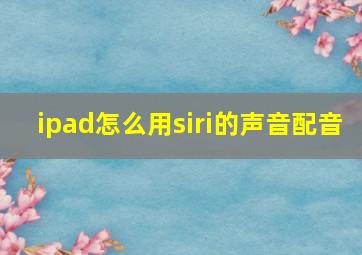 ipad怎么用siri的声音配音